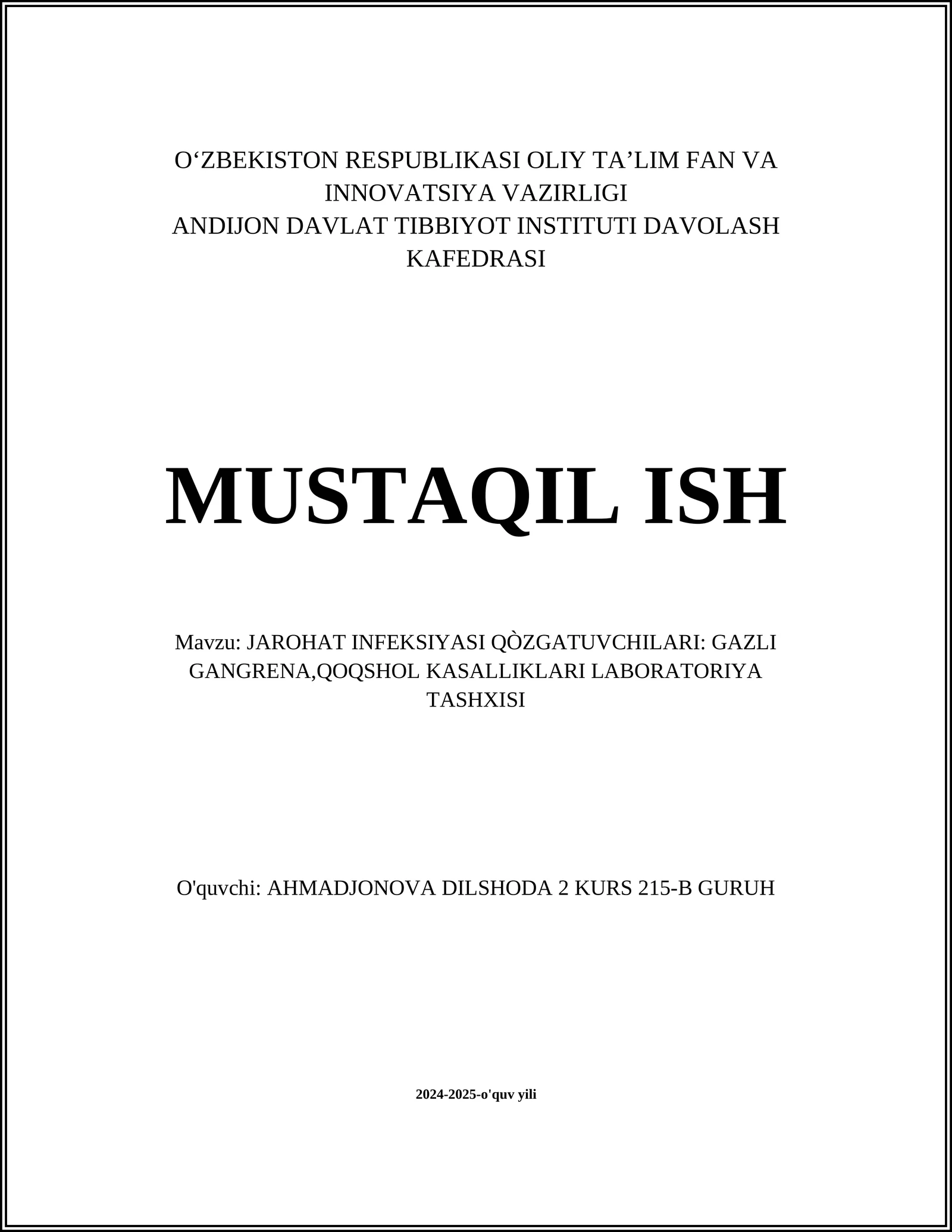 O‘ZBEKISTON RESPUBLIKASI OLIY TA’LIM FAN VA INNOVATSIYA VAZIRLIGI
ANDIJON DAVLAT TIBBIYOT INSTITUTI DAVOLASH KAFEDRASI

MUSTAQIL ISH

Mavzu: JAROHAT INFEKSIYASI QÒZGATUVCHILARI: GAZLI GANGRENA,QOQSHOL KASALLIKLARI LABORATORIYA TASHXISI

O'quvchi: AHMADJONOVA DILSHODA 2 KURS 215-B GURUH

2024-2025-o'quv yili